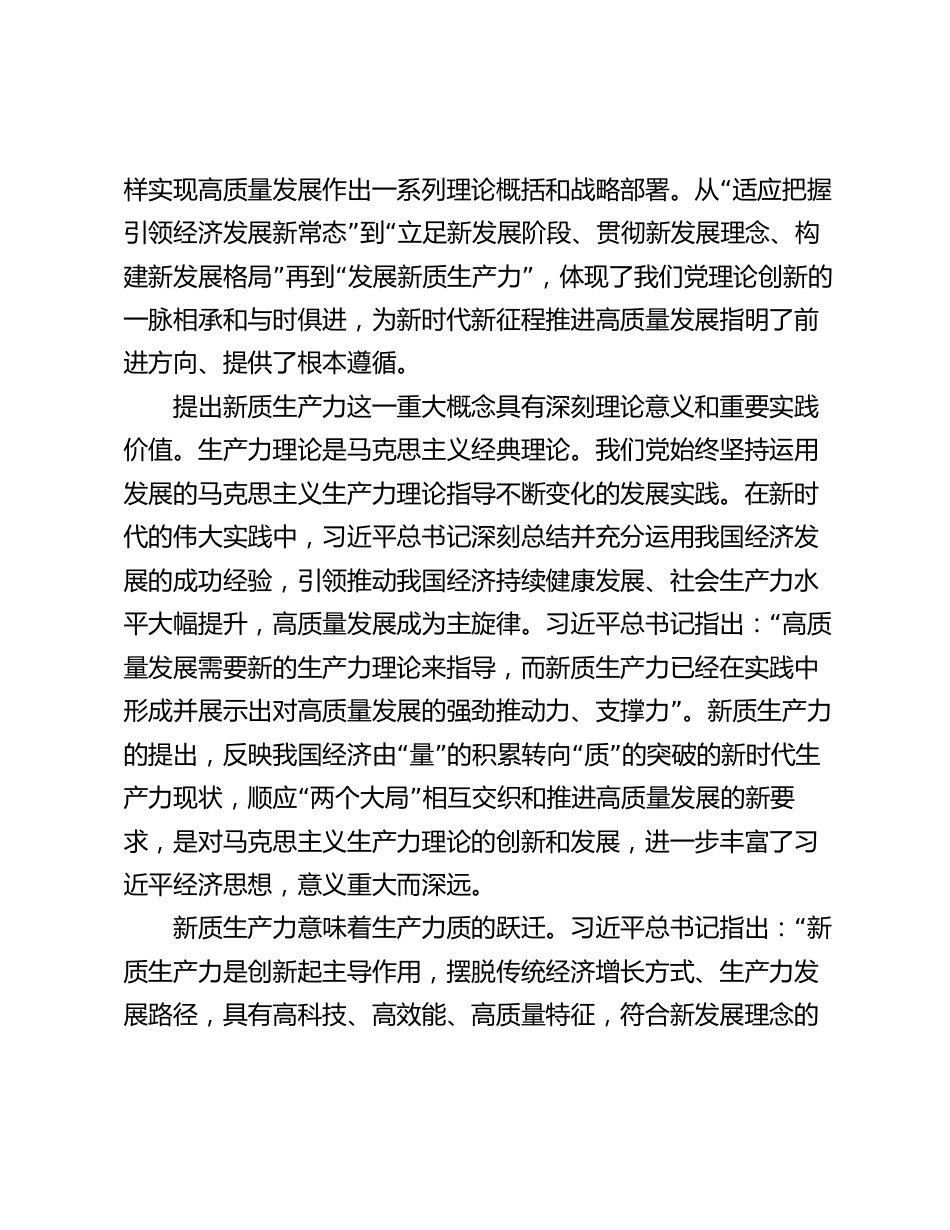 样实现高质量发展作出一系列理论概括和战略部署。从“适应把握引领经济发展新常态”到“立足新发展阶段、贯彻新发展理念、构建新发展格局”再到“发展新质生产力”，体现了我们党理论创新的一脉相承和与时俱进，为新时代新征程推进高质量发展指明了前进方向、提供了根本遵循。

提出新质生产力这一重大概念具有深刻理论意义和重要实践价值。生产力理论是马克思主义经典理论。我们党始终坚持运用发展的马克思主义生产力理论指导不断变化的发展实践。在新时代的伟大实践中，习近平总书记深刻总结并充分运用我国经济发展的成功经验，引领推动我国经济持续健康发展、社会生产力水平大幅提升，高质量发展成为主旋律。习近平总书记指出：“高质量发展需要新的生产力理论来指导，而新质生产力已经在实践中形成并展示出对高质量发展的强劲推动力、支撑力”。新质生产力的提出，反映我国经济由“量”的积累转向“质”的突破的新时代生产力现状，顺应“两个大局”相互交织和推进高质量发展的新要求，是对马克思主义生产力理论的创新和发展，进一步丰富了习近平经济思想，意义重大而深远。

新质生产力意味着生产力质的跃迁。习近平总书记指出：“新质生产力是创新起主导作用，摆脱传统经济增长方式、生产力发展路径，具有高科技、高效能、高质量特征，符合新发展理念的